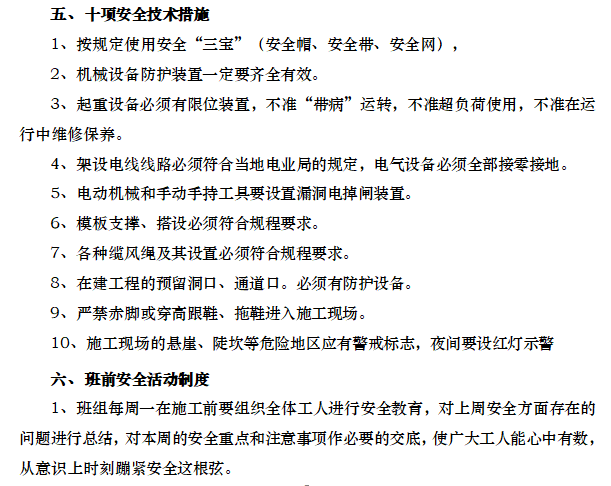 五、十项安全技术措施

1、按规定使用安全“三宝”（安全帽、安全带、安全网），

2、机械设备防护装置一定要齐全有效。

3、起重设备必须有限位装置，不准“带病”运转，不准超负荷使用，不准在运行中维修保养。

4、架设电线线路必须符合当地电业局的规定，电气设备必须全部接零接地。

5、电动机械和手动手持工具要设置漏洞电掉闸装置。

6、模板支撑、搭设必须符合规程要求。

7、各种缆风绳及其设置必须符合规程要求。

8、在建工程的预留洞口、通道口。必须有防护设备。

9、严禁赤脚或穿高跟鞋、拖鞋进入施工现场。

10、施工现场的悬崖、陡坎等危险地区应有警戒标志，夜间要设红灯示警

六、班前安全活动制度

1、班组每周一在施工前要组织全体工人进行安全教育，对上周安全方面存在的问题进行总结，对本周的安全重点和注意事项作必要的交底，使广大工人能心中有数，从意识上时刻蹦紧安全这根弦。